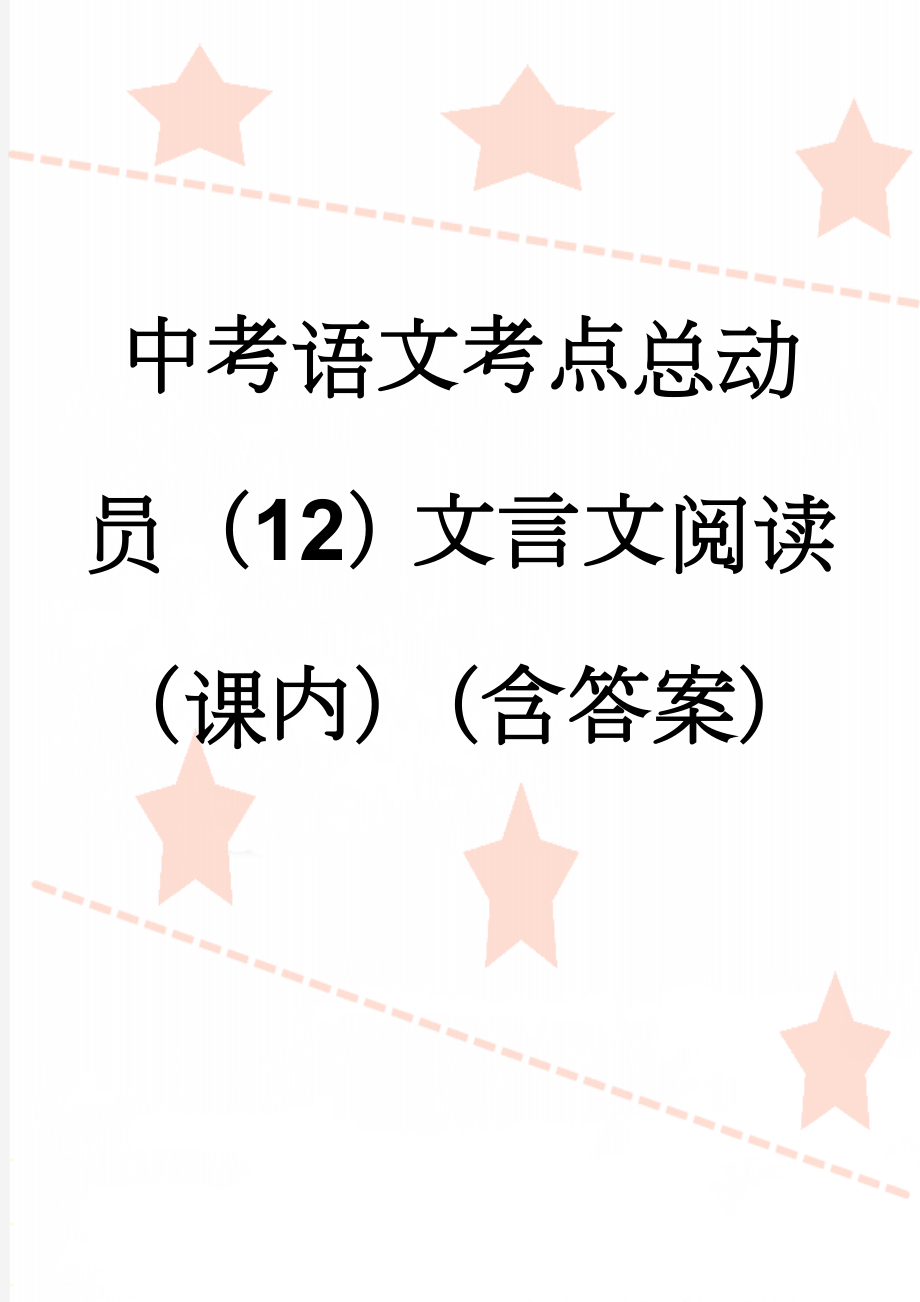 中考语文考点总动员（12）文言文阅读（课内）（含答案）